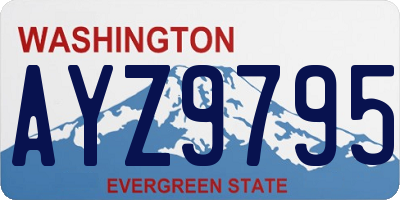 WASHINGTON

AYZ9795

EVERGREEN STATE